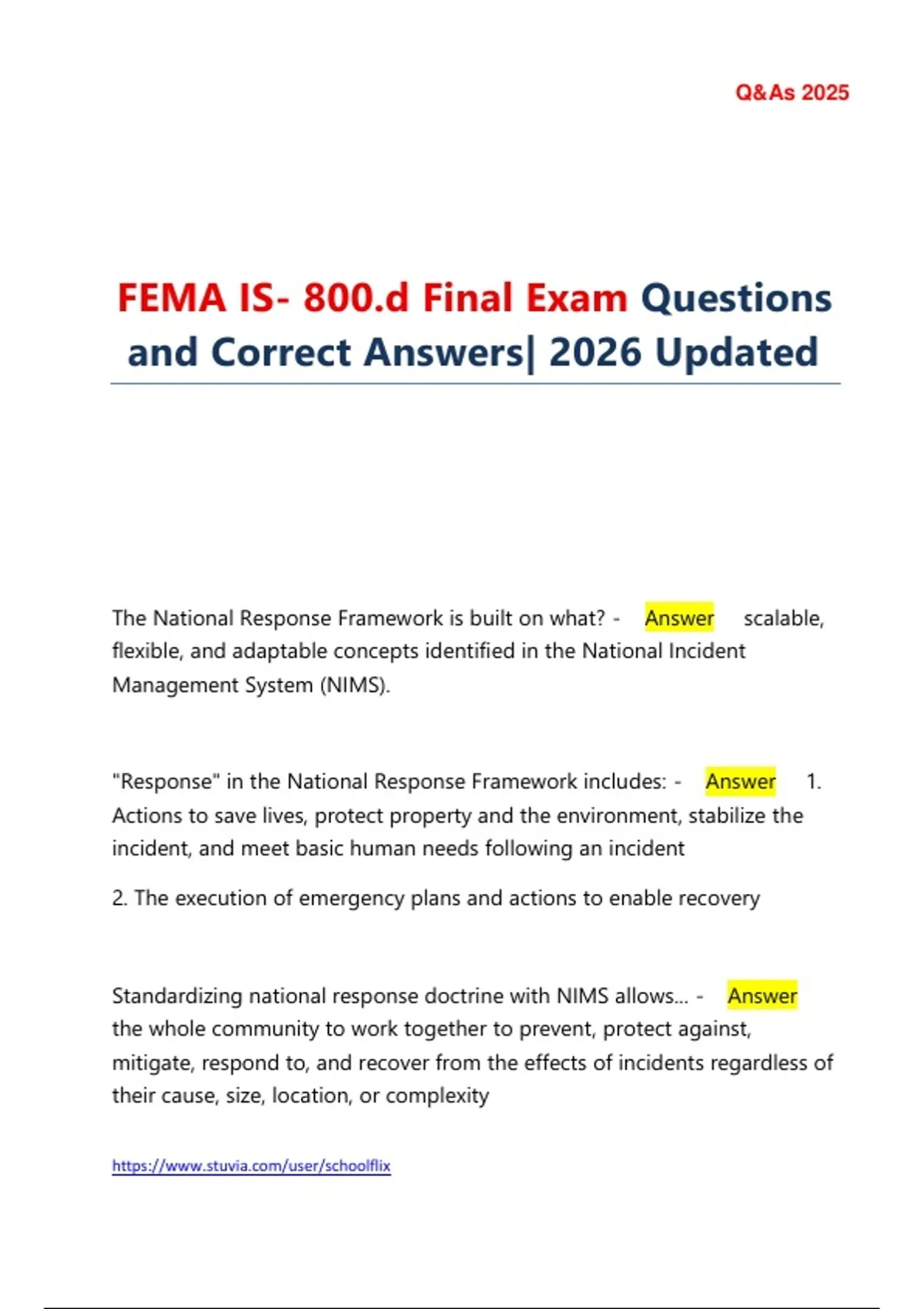 Q&As 2025

FEMA IS- 800.d Final Exam Questions and Correct Answers| 2026 Updated

The National Response Framework is built on what? - Answer scalable, flexible, and adaptable concepts identified in the National Incident Management System (NIMS).

"Response" in the National Response Framework includes: - Answer 1. Actions to save lives, protect property and the environment, stabilize the incident, and meet basic human needs following an incident

2. The execution of emergency plans and actions to enable recovery

Standardizing national response doctrine with NIMS allows... - Answer the whole community to work together to prevent, protect against, mitigate, respond to, and recover from the effects of incidents regardless of their cause, size, location, or complexity

https://www.stuvia.com/user/schoolflix